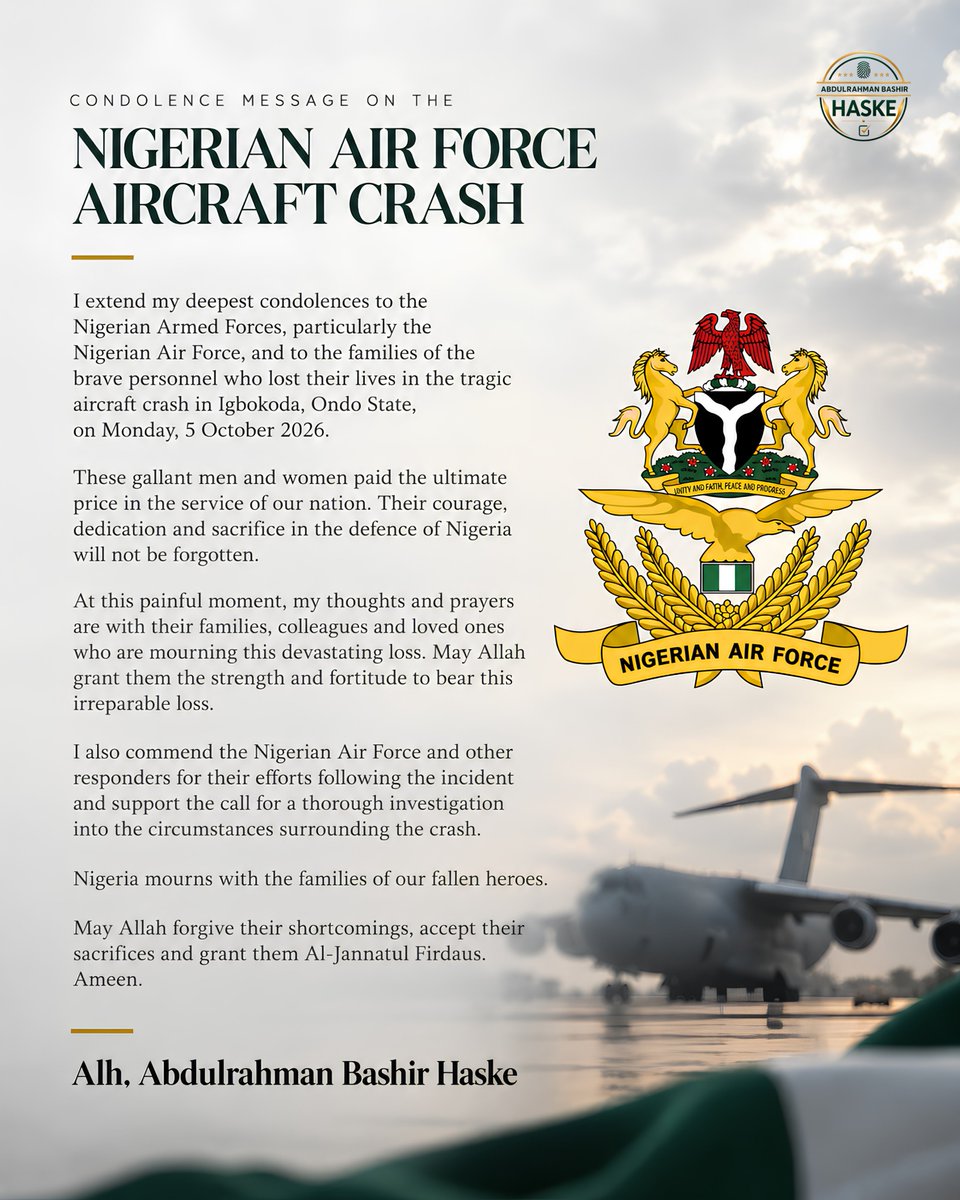 ABDULRAHMAN BASHIR
HASKE

CONDOLENCE MESSAGE ON THE

NIGERIAN AIR FORCE AIRCRAFT CRASH

I extend my deepest condolences to the Nigerian Armed Forces, particularly the Nigerian Air Force, and to the families of the brave personnel who lost their lives in the tragic aircraft crash in Igbokoda, Ondo State, on Monday, 5 October 2026.

These gallant men and women paid the ultimate price in the service of our nation. Their courage, dedication and sacrifice in the defence of Nigeria will not be forgotten.

At this painful moment, my thoughts and prayers are with their families, colleagues and loved ones who are mourning this devastating loss. May Allah grant them the strength and fortitude to bear this irreparable loss.

I also commend the Nigerian Air Force and other responders for their efforts following the incident and support the call for a thorough investigation into the circumstances surrounding the crash.

Nigeria mourns with the families of our fallen heroes.

May Allah forgive their shortcomings, accept their sacrifices and grant them Al-Jannatul Firdaus. Ameen.

Alh, Abdulrahman Bashir Haske

UNITY AND FAITH, PEACE AND PROGRESS

NIGERIAN AIR FORCE